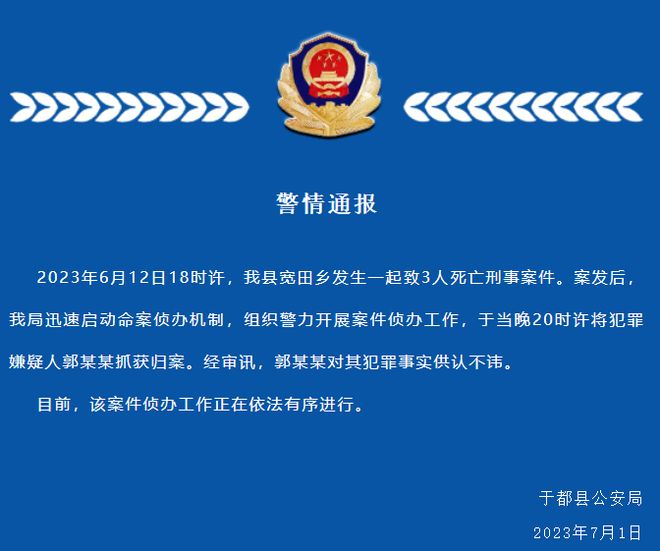 警情通报

2023年6月12日18时许，我县宽田乡发生一起致3人死亡刑事案件。案发后，我局迅速启动命案侦办机制，组织警力开展案件侦办工作，于当晚20时许将犯罪嫌疑人郭某某抓获归案。经审讯，郭某某对其犯罪事实供认不讳。

目前，该案件侦办工作正在依法有序进行。

于都县公安局

2023年7月1日